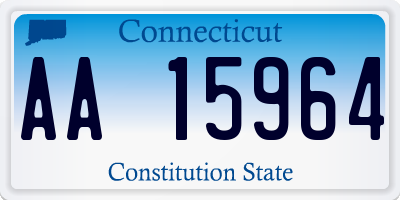 Connecticut

AA 15964

Constitution State